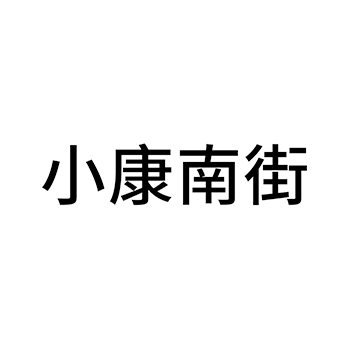 小康南街